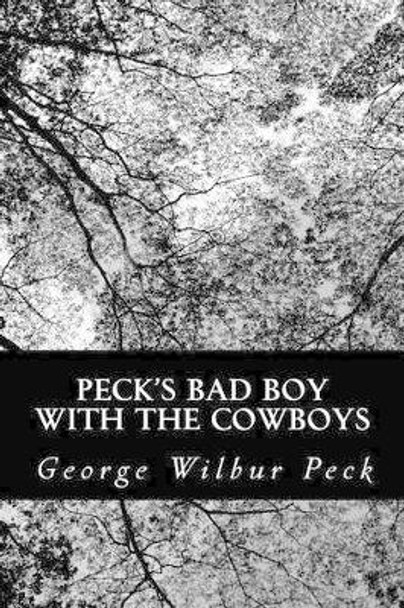 PECK'S BAD BOY WITH THE COWBOYS

George Wilbur Peck